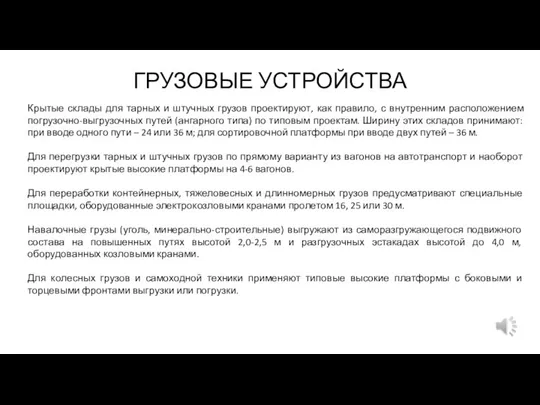 ГРУЗОВЫЕ УСТРОЙСТВА

Крытые склады для тарных и штучных грузов проектируют, как правило, с внутренним расположением погрузочно-выгрузочных путей (ангарного типа) по типовым проектам. Ширину этих складов принимают: при вводе одного пути – 24 или 36 м; для сортировочной платформы при вводе двух путей – 36 м.

Для перегрузки тарных и штучных грузов по прямому варианту из вагонов на автотранспорт и наоборот проектируют крытые высокие платформы на 4-6 вагонов.

Для переработки контейнерных, тяжеловесных и длинномерных грузов предусматривают специальные площадки, оборудованные электрокозловыми кранами пролетом 16, 25 или 30 м.

Навалочные грузы (уголь, минерально-строительные) выгружают из саморазгружающегося подвижного состава на повышенных путях высотой 2,0-2,5 м и разгрузочных эстакадах высотой до 4,0 м, оборудованных козловыми кранами.

Для колесных грузов и самоходной техники применяют типовые высокие платформы с боковыми и торцевыми фронтами выгрузки или погрузки.